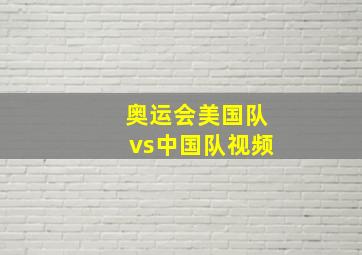 奥运会美国队
vs中国队视频